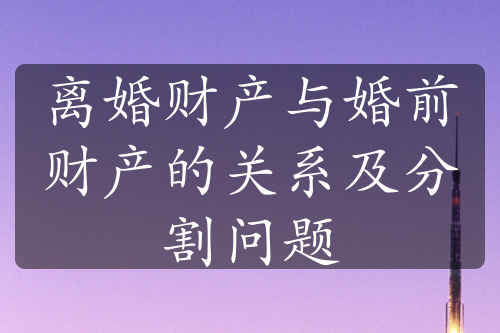 离婚财产与婚前财产的关系及分割问题